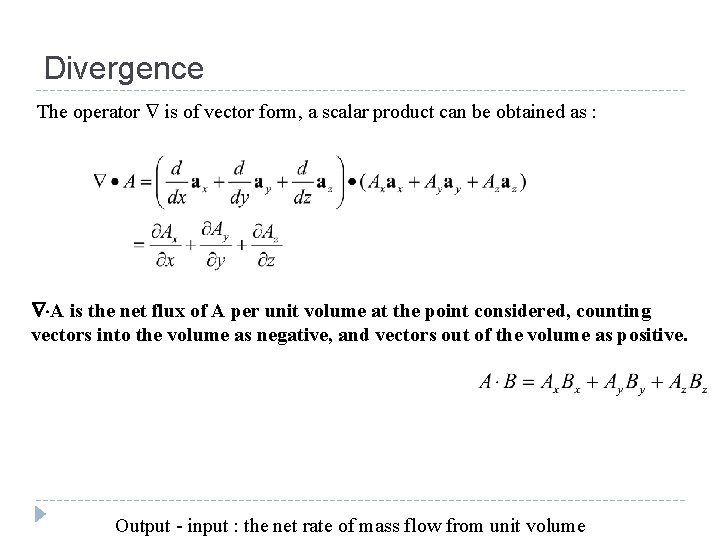 Divergence

The operator $\nabla$ is of vector form, a scalar product can be obtained as :

$\nabla \bullet A = \left( \frac{d}{dx}\mathbf{a}_x + \frac{d}{dy}\mathbf{a}_y + \frac{d}{dz}\mathbf{a}_z \right) \bullet (A_x\mathbf{a}_x + A_y\mathbf{a}_y + A_z\mathbf{a}_z)$

$= \frac{\partial A_x}{\partial x} + \frac{\partial A_y}{\partial y} + \frac{\partial A_z}{\partial z}$

$\nabla \cdot$A is the net flux of A per unit volume at the point considered, counting vectors into the volume as negative, and vectors out of the volume as positive.

$A \cdot B = A_x B_x + A_y B_y + A_z B_z$

Output - input : the net rate of mass flow from unit volume